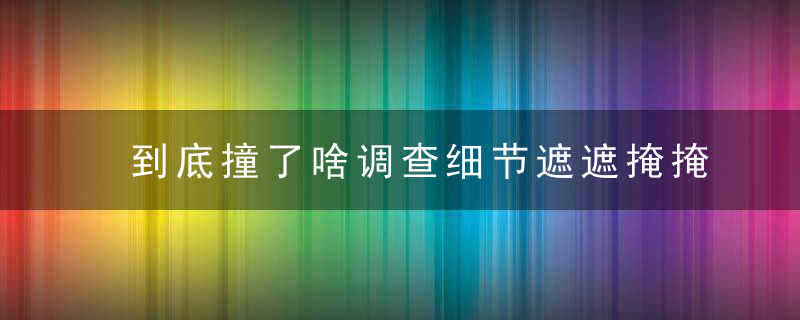 到底撞了啥调查细节遮遮掩掩